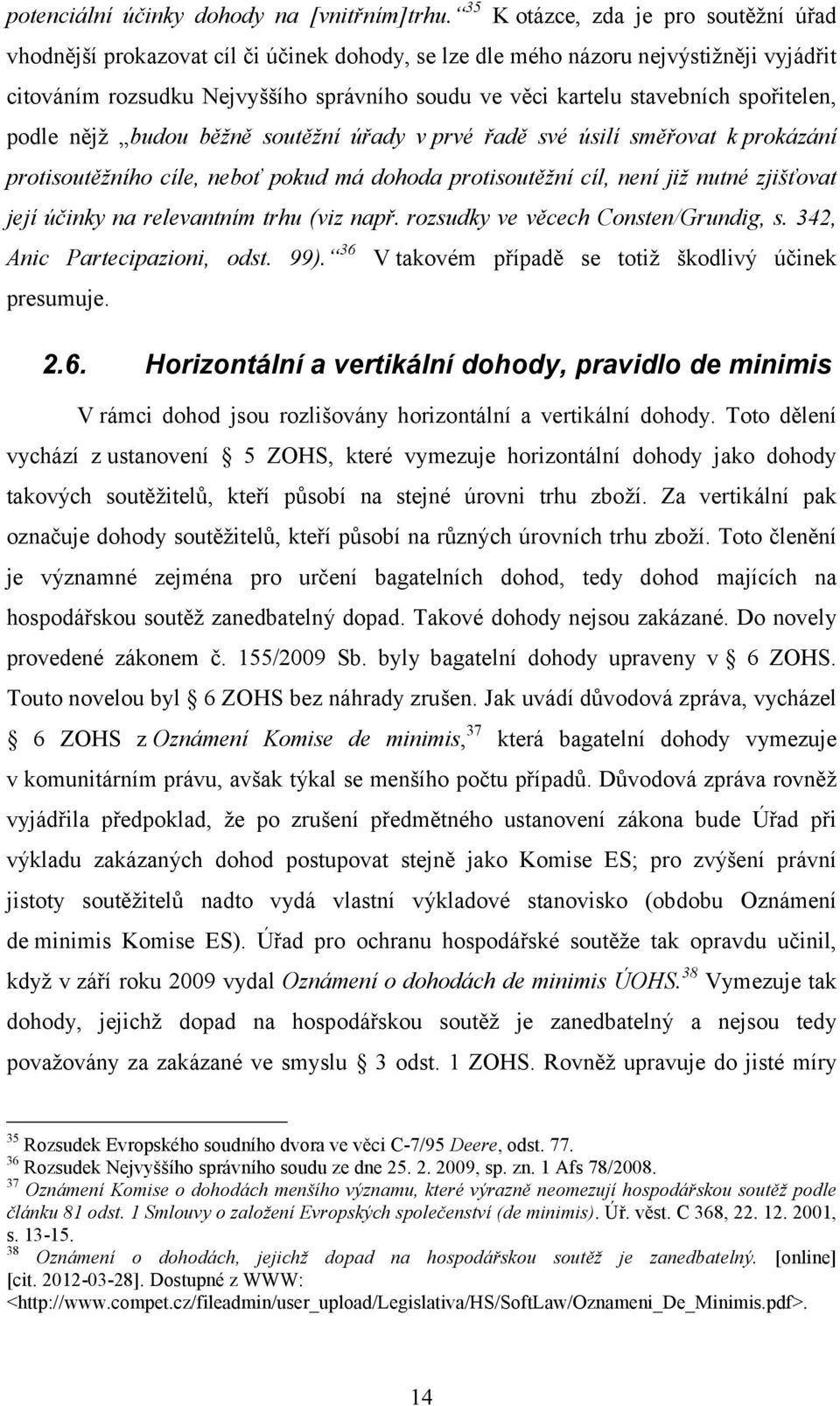 potenciální účinky dohody na [vnitřním]trhu. “$^{35}$ K otázce, zda je pro soutěžní úřad vhodnější prokazovat cíl či účinek dohody, se lze dle mého názoru nejvýstižněji vyjádřit citováním rozsudku Nejvyššího správního soudu ve věci kartelu stavebních spořitelen, podle nějž „budou běžně soutěžní úřady v prvé řadě své úsilí směřovat k prokázání protisoutěžního cíle, neboť pokud má dohoda protisoutěžní cíl, není již nutné zjišťovat její účinky na relevantním trhu (viz např. rozsudky ve věcech Consten/Grundig, s. 342, Anic Partecipazioni, odst. 99). “$^{36}$ V takovém případě se totiž škodlivý účinek presumuje.

2.6. Horizontální a vertikální dohody, pravidlo de minimis

V rámci dohod jsou rozlišovány horizontální a vertikální dohody. Toto dělení vychází z ustanovení § 5 ZOHS, které vymezuje horizontální dohody jako dohody takových soutěžitelů, kteří působí na stejné úrovni trhu zboží. Za vertikální pak označuje dohody soutěžitelů, kteří působí na různých úrovních trhu zboží. Toto členění je významné zejména pro určení bagatelních dohod, tedy dohod majících na hospodářskou soutěž zanedbatelný dopad. Takové dohody nejsou zakázané. Do novely provedené zákonem č. 155/2009 Sb. byly bagatelní dohody upraveny v § 6 ZOHS. Touto novelou byl § 6 ZOHS bez náhrady zrušen. Jak uvádí důvodová zpráva, vycházel § 6 ZOHS z Oznámení Komise de minimis,$^{37}$ která bagatelní dohody vymezuje v komunitárním právu, avšak týkal se menšího počtu případů. Důvodová zpráva rovněž vyjádřila předpoklad, že po zrušení předmětného ustanovení zákona bude Úřad při výkladu zakázaných dohod postupovat stejně jako Komise ES; pro zvýšení právní jistoty soutěžitelů nadto vydá vlastní výkladové stanovisko (obdobu Oznámení de minimis Komise ES). Úřad pro ochranu hospodářské soutěže tak opravdu učinil, když v září roku 2009 vydal Oznámení o dohodách de minimis ÚOHS.$^{38}$ Vymezuje tak dohody, jejichž dopad na hospodářskou soutěž je zanedbatelný a nejsou tedy považovány za zakázané ve smyslu § 3 odst. 1 ZOHS. Rovněž upravuje do jisté míry

$^{35}$ Rozsudek Evropského soudního dvora ve věci C-7/95 Deere, odst. 77.
$^{36}$ Rozsudek Nejvyššího správního soudu ze dne 25. 2. 2009, sp. zn. 1 Afs 78/2008.
$^{37}$ Oznámení Komise o dohodách menšího významu, které výrazně neomezují hospodářskou soutěž podle článku 81 odst. 1 Smlouvy o založení Evropských společenství (de minimis). Úř. věst. C 368, 22. 12. 2001, s. 13-15.
$^{38}$ Oznámení o dohodách, jejichž dopad na hospodářskou soutěž je zanedbatelný. [online] [cit. 2012-03-28]. Dostupné z WWW: <http://www.compet.cz/fileadmin/user_upload/Legislativa/HS/SoftLaw/Oznameni_De_Minimis.pdf>.

14